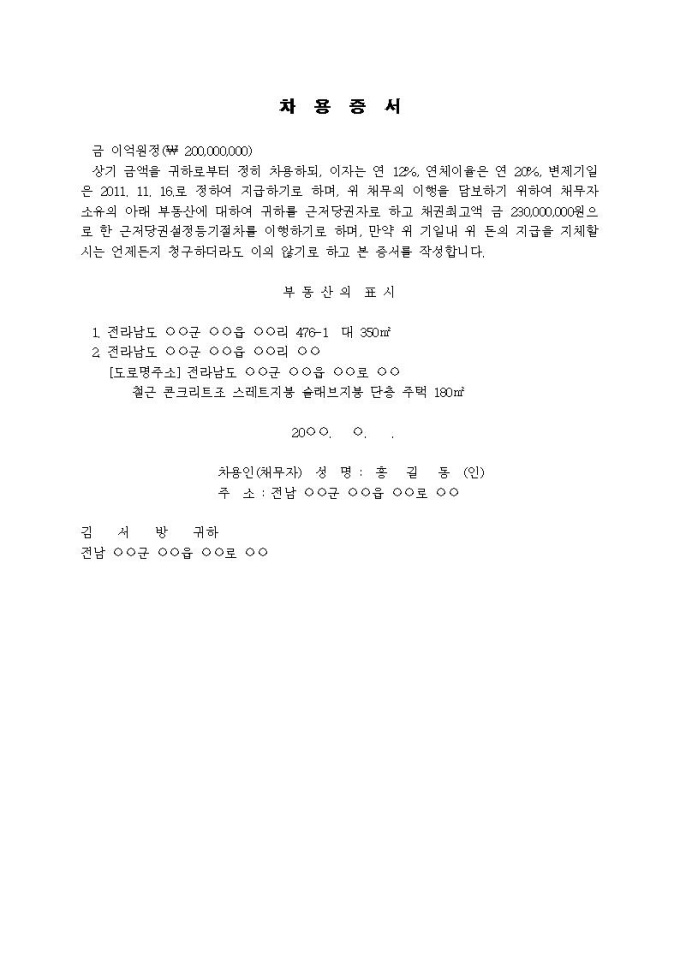 차 용 증 서

금 이억원정(₩ 200,000,000)

상기 금액을 귀하로부터 정히 차용하되, 이자는 연 12%, 연체이율은 연 20%, 변제기일은 2011. 11. 16.로 정하여 지급하기로 하며, 위 채무의 이행을 담보하기 위하여 채무자 소유의 아래 부동산에 대하여 귀하를 근저당권자로 하고 채권최고액 금 230,000,000원으로 한 근저당권설정등기절차를 이행하기로 하며, 만약 위 기일내 위 돈의 지급을 지체할 시는 언제든지 청구하더라도 이의 않기로 하고 본 증서를 작성합니다.

부 동 산 의 표 시

1. 전라남도 ○○군 ○○읍 ○○리 476-1 대 350㎡
2. 전라남도 ○○군 ○○읍 ○○리 ○○
[도로명주소] 전라남도 ○○군 ○○읍 ○○로 ○○
철근 콘크리트조 스레트지붕 슬래브지붕 단층 주택 180㎡

20○○. ○. .

차용인(채무자) 성 명 : 홍 길 동 (인)
주 소 : 전남 ○○군 ○○읍 ○○로 ○○

김 서 방 귀하
전남 ○○군 ○○읍 ○○로 ○○